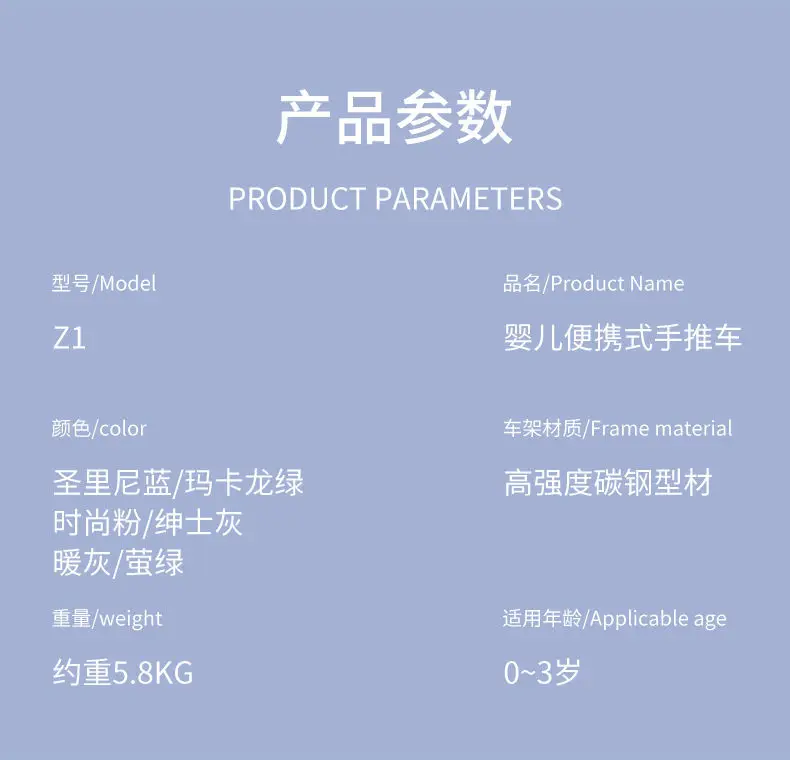 产品参数

PRODUCT PARAMETERS

型号/Model

Z1

颜色/color

圣里尼蓝/玛卡龙绿
时尚粉/绅士灰
暖灰/萤绿

重量/weight

约重5.8KG

品名/Product Name

婴儿便携式手推车

车架材质/Frame material

高强度碳钢型材

适用年龄/Applicable age

0~3岁